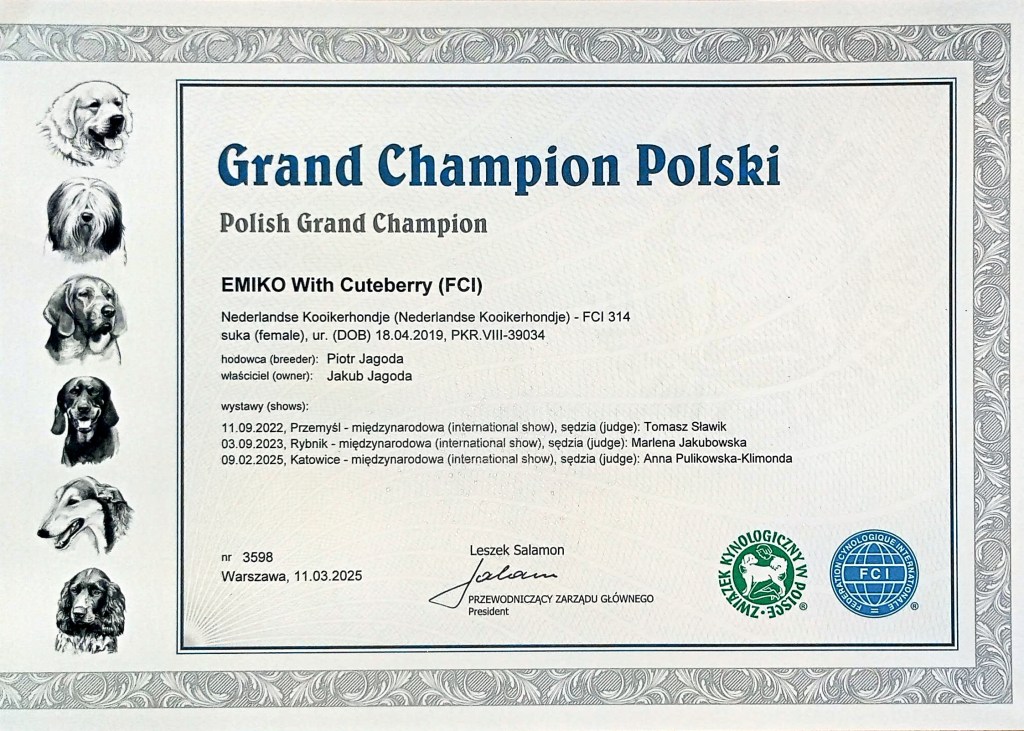 Grand Champion Polski

Polish Grand Champion

EMIKO With Cuteberry (FCI)

Nederlandse Kooikerhondje (Nederlandse Kooikerhondje) - FCI 314
suka (female), ur. (DOB) 18.04.2019, PKR.VIII-39034

hodowca (breeder): Piotr Jagoda
właściciel (owner): Jakub Jagoda

wystawy (shows):
11.09.2022, Przemyśl - międzynarodowa (international show), sędzia (judge): Tomasz Sławik
03.09.2023, Rybnik - międzynarodowa (international show), sędzia (judge): Marlena Jakubowska
09.02.2025, Katowice - międzynarodowa (international show), sędzia (judge): Anna Pulikowska-Klimonda

nr 3598
Warszawa, 11.03.2025

Leszek Salamon
PRZEWODNICZĄCY ZARZĄDU GŁÓWNEGO
President

ZWIĄZEK KYNOLOGICZNY W POLSCE ®

FEDERATION CYNOLOGIQUE INTERNATIONALE FCI ®